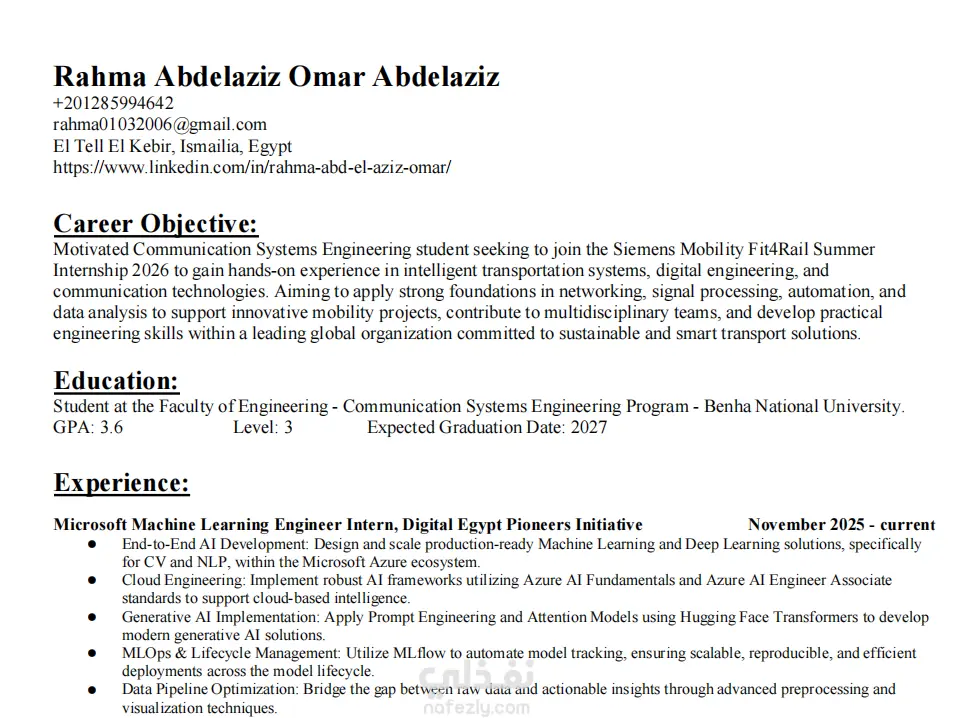 Rahma Abdelaziz Omar Abdelaziz
+201285994642
rahma01032006@gmail.com
El Tell El Kebir, Ismailia, Egypt
https://www.linkedin.com/in/rahma-abd-el-aziz-omar/

Career Objective:
Motivated Communication Systems Engineering student seeking to join the Siemens Mobility Fit4Rail Summer Internship 2026 to gain hands-on experience in intelligent transportation systems, digital engineering, and communication technologies. Aiming to apply strong foundations in networking, signal processing, automation, and data analysis to support innovative mobility projects, contribute to multidisciplinary teams, and develop practical engineering skills within a leading global organization committed to sustainable and smart transport solutions.

Education:
Student at the Faculty of Engineering - Communication Systems Engineering Program - Benha National University.
GPA: 3.6 Level: 3 Expected Graduation Date: 2027

Experience:

Microsoft Machine Learning Engineer Intern, Digital Egypt Pioneers Initiative November 2025 - current
● End-to-End AI Development: Design and scale production-ready Machine Learning and Deep Learning solutions, specifically for CV and NLP, within the Microsoft Azure ecosystem.
● Cloud Engineering: Implement robust AI frameworks utilizing Azure AI Fundamentals and Azure AI Engineer Associate standards to support cloud-based intelligence.
● Generative AI Implementation: Apply Prompt Engineering and Attention Models using Hugging Face Transformers to develop modern generative AI solutions.
● MLOps & Lifecycle Management: Utilize MLflow to automate model tracking, ensuring scalable, reproducible, and efficient deployments across the model lifecycle.
● Data Pipeline Optimization: Bridge the gap between raw data and actionable insights through advanced preprocessing and visualization techniques.

نفذلي
nafezly.com